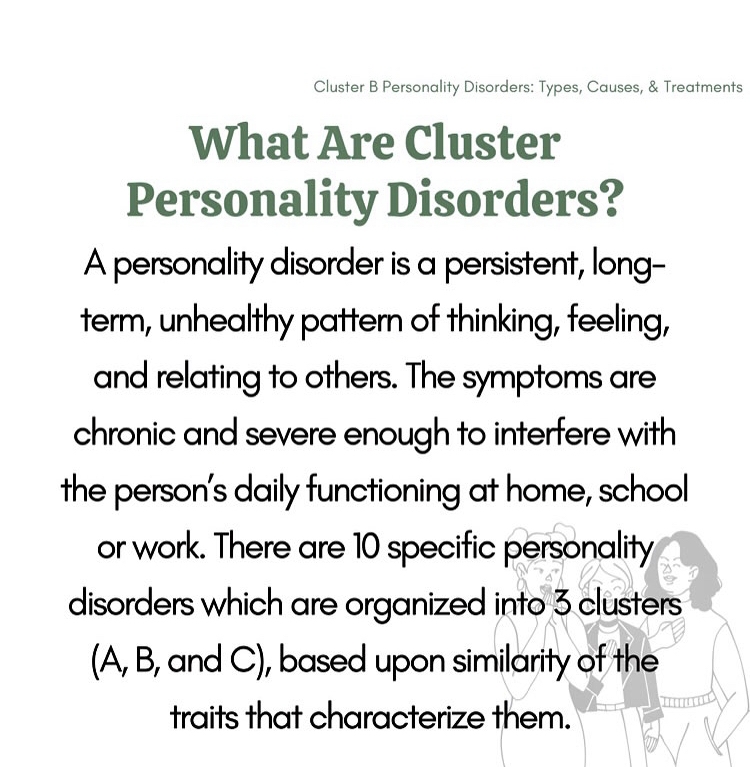 Cluster B Personality Disorders: Types, Causes, & Treatments

What Are Cluster Personality Disorders?

A personality disorder is a persistent, long-term, unhealthy pattern of thinking, feeling, and relating to others. The symptoms are chronic and severe enough to interfere with the person's daily functioning at home, school or work. There are 10 specific personality disorders which are organized into 3 clusters (A, B, and C), based upon similarity of the traits that characterize them.